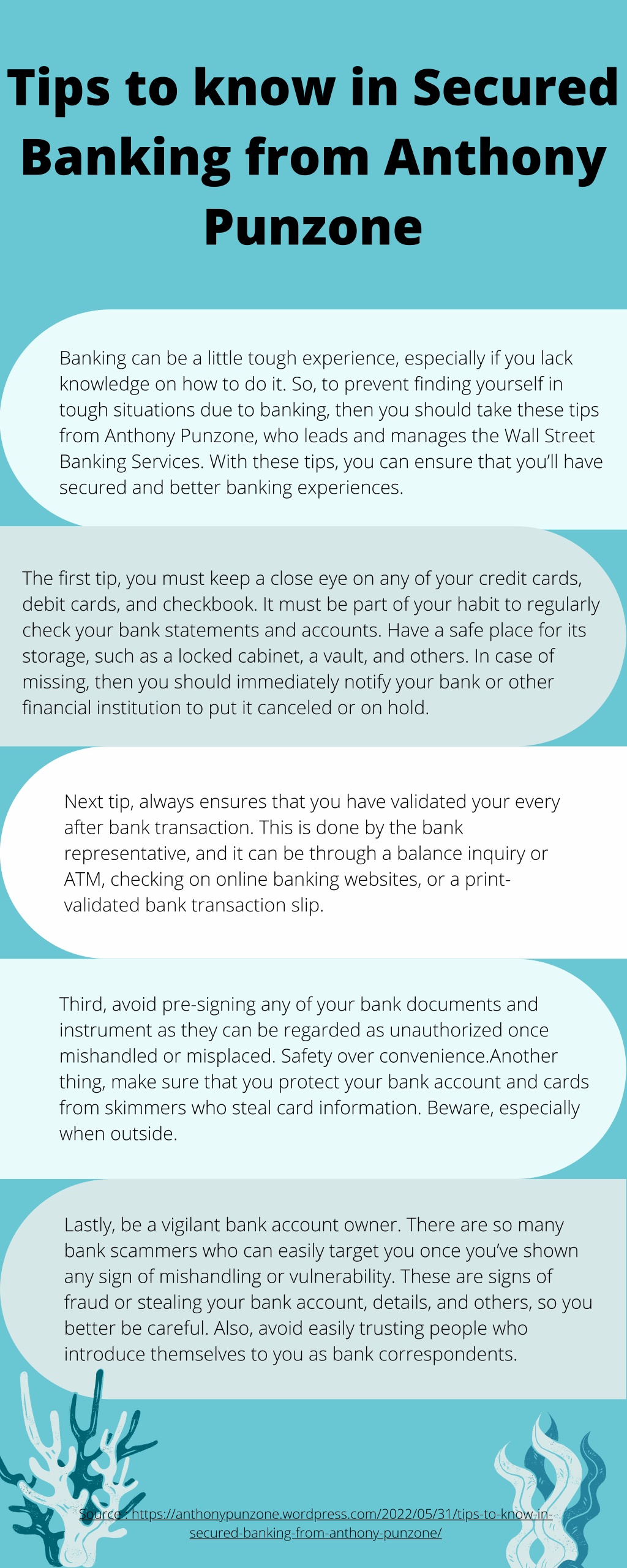 Tips to know in Secured Banking from Anthony Punzone

Banking can be a little tough experience, especially if you lack knowledge on how to do it. So, to prevent finding yourself in tough situations due to banking, then you should take these tips from Anthony Punzone, who leads and manages the Wall Street Banking Services. With these tips, you can ensure that you'll have secured and better banking experiences.

The first tip, you must keep a close eye on any of your credit cards, debit cards, and checkbook. It must be part of your habit to regularly check your bank statements and accounts. Have a safe place for its storage, such as a locked cabinet, a vault, and others. In case of missing, then you should immediately notify your bank or other financial institution to put it canceled or on hold.

Next tip, always ensures that you have validated your every after bank transaction. This is done by the bank representative, and it can be through a balance inquiry or ATM, checking on online banking websites, or a print-validated bank transaction slip.

Third, avoid pre-signing any of your bank documents and instrument as they can be regarded as unauthorized once mishandled or misplaced. Safety over convenience.Another thing, make sure that you protect your bank account and cards from skimmers who steal card information. Beware, especially when outside.

Lastly, be a vigilant bank account owner. There are so many bank scammers who can easily target you once you've shown any sign of mishandling or vulnerability. These are signs of fraud or stealing your bank account, details, and others, so you better be careful. Also, avoid easily trusting people who introduce themselves to you as bank correspondents.

Source : https://anthonypunzone.wordpress.com/2022/05/31/tips-to-know-in-secured-banking-from-anthony-punzone/